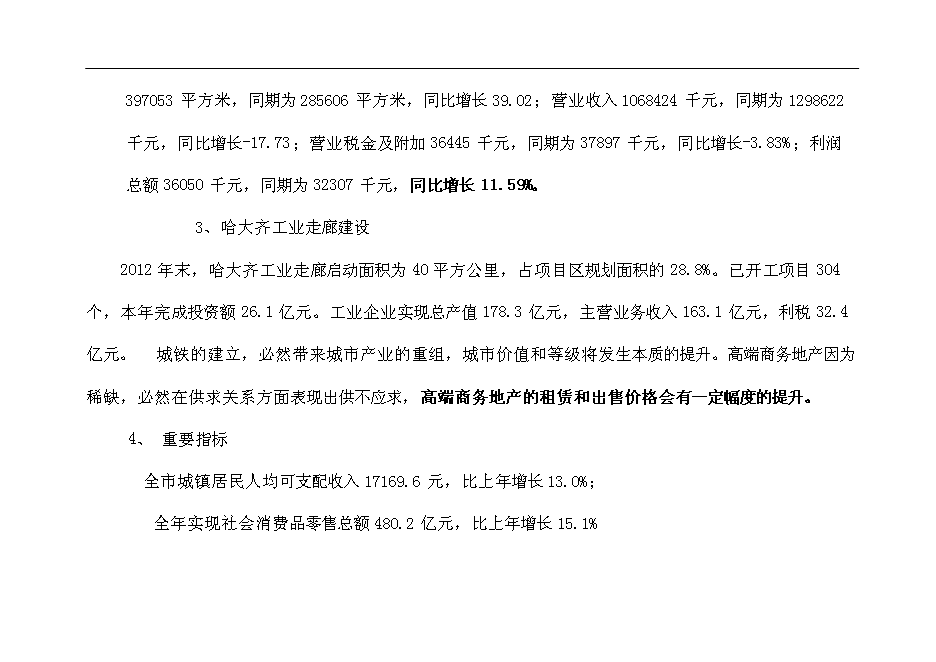 397053 平方米，同期为 285606 平方米，同比增长 39.02；营业收入 1068424 千元，同期为 1298622 千元，同比增长-17.73；营业税金及附加 36445 千元，同期为 37897 千元，同比增长-3.83%；利润总额 36050 千元，同期为 32307 千元，同比增长 11.59%。

3、哈大齐工业走廊建设

2012 年末，哈大齐工业走廊启动面积为 40 平方公里，占项目区规划面积的 28.8%。已开工项目 304 个，本年完成投资额 26.1 亿元。工业企业实现总产值 178.3 亿元，主营业务收入 163.1 亿元，利税 32.4 亿元。 城铁的建立，必然带来城市产业的重组，城市价值和等级将发生本质的提升。高端商务地产因为稀缺，必然在供求关系方面表现出供不应求，高端商务地产的租赁和出售价格会有一定幅度的提升。

4、 重要指标

全市城镇居民人均可支配收入 17169.6 元，比上年增长 13.0%；

全年实现社会消费品零售总额 480.2 亿元，比上年增长 15.1%